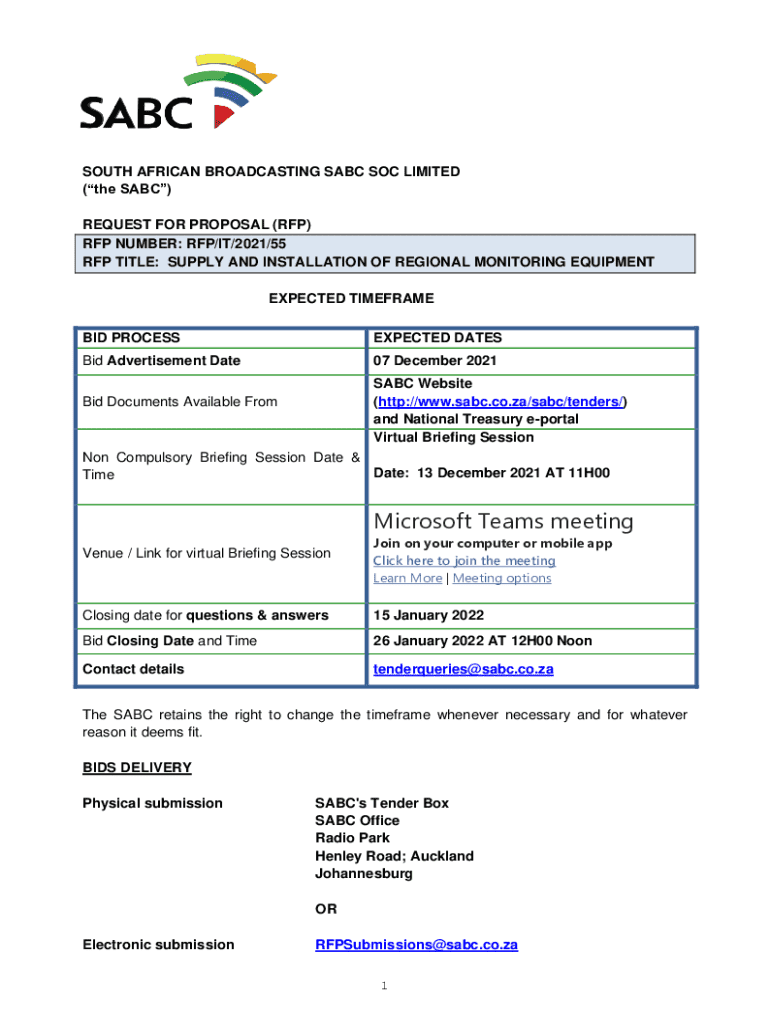 SABC

SOUTH AFRICAN BROADCASTING SABC SOC LIMITED
("the SABC")

REQUEST FOR PROPOSAL (RFP)

RFP NUMBER: RFP/IT/2021/55
RFP TITLE: SUPPLY AND INSTALLATION OF REGIONAL MONITORING EQUIPMENT

EXPECTED TIMEFRAME

| BID PROCESS | EXPECTED DATES |
|---|---|
| Bid Advertisement Date | 07 December 2021 |
| Bid Documents Available From | SABC Website (http://www.sabc.co.za/sabc/tenders/) and National Treasury e-portal |
| Non Compulsory Briefing Session Date & Time | Virtual Briefing Session Date: 13 December 2021 AT 11H00 |
| Venue / Link for virtual Briefing Session | Microsoft Teams meeting Join on your computer or mobile app Click here to join the meeting Learn More \| Meeting options |
| Closing date for questions & answers | 15 January 2022 |
| Bid Closing Date and Time | 26 January 2022 AT 12H00 Noon |
| Contact details | tenderqueries@sabc.co.za |

The SABC retains the right to change the timeframe whenever necessary and for whatever reason it deems fit.

BIDS DELIVERY

Physical submission

SABC's Tender Box
SABC Office
Radio Park
Henley Road; Auckland
Johannesburg

OR

Electronic submission

RFPSubmissions@sabc.co.za

1